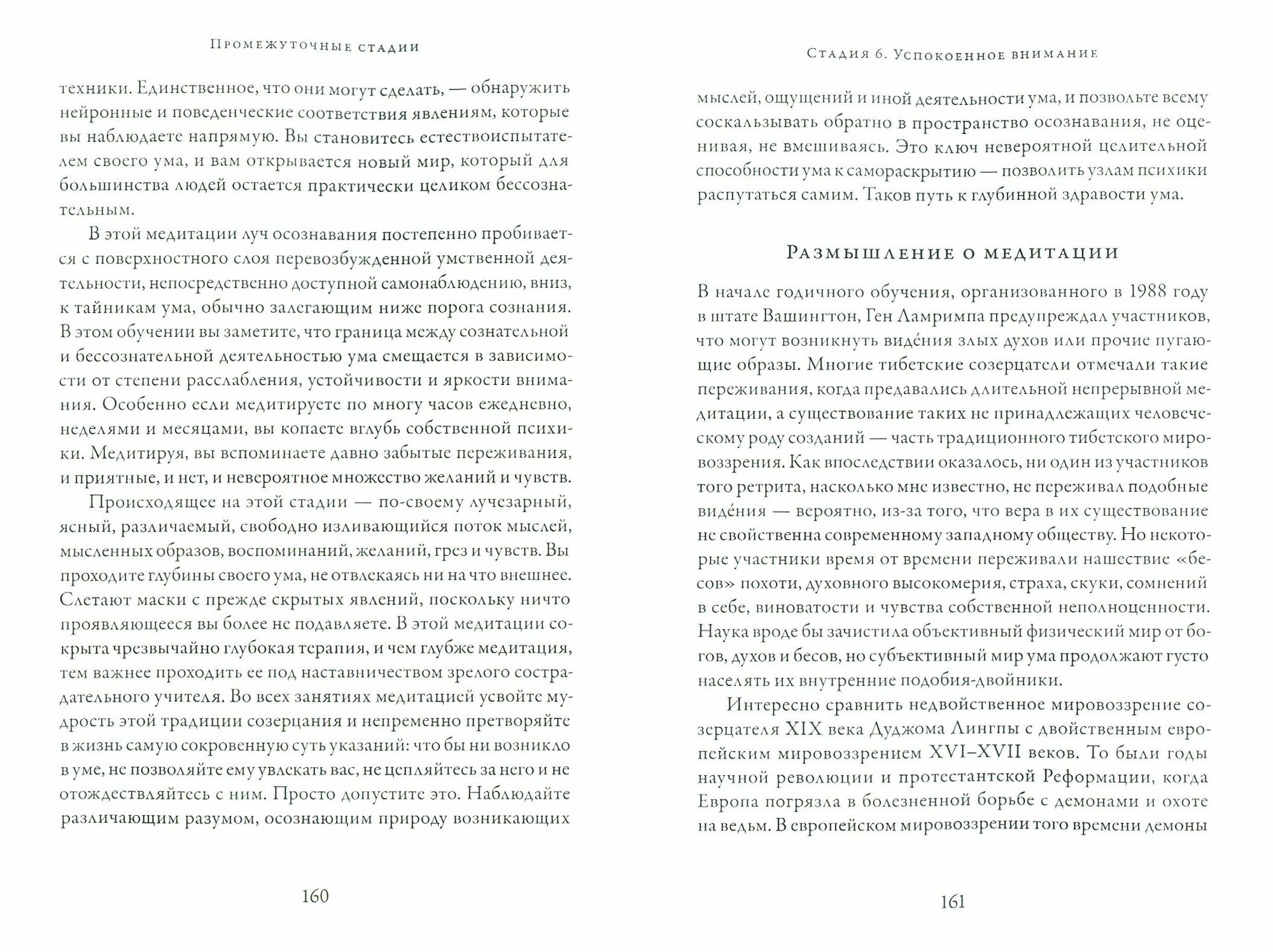 Промежуточные стадии

техники. Единственное, что они могут сделать, — обнаружить нейронные и поведенческие соответствия явлениям, которые вы наблюдаете напрямую. Вы становитесь естествоиспытателем своего ума, и вам открывается новый мир, который для большинства людей остается практически целиком бессознательным.

В этой медитации луч осознавания постепенно пробивается с поверхностного слоя перевозбужденной умственной деятельности, непосредственно доступной самонаблюдению, вниз, к тайникам ума, обычно залегающим ниже порога сознания. В этом обучении вы заметите, что граница между сознательной и бессознательной деятельностью ума смещается в зависимости от степени расслабления, устойчивости и яркости внимания. Особенно если медитируете по многу часов ежедневно, неделями и месяцами, вы копаете вглубь собственной психики. Медитируя, вы вспоминаете давно забытые переживания, и приятные, и нет, и невероятное множество желаний и чувств.

Происходящее на этой стадии — по-своему лучезарный, ясный, различаемый, свободно изливающийся поток мыслей, мысленных образов, воспоминаний, желаний, грез и чувств. Вы проходите глубины своего ума, не отвлекаясь ни на что внешнее. Слетают маски с прежде скрытых явлений, поскольку ничто проявляющееся вы более не подавляете. В этой медитации сокрыта чрезвычайно глубокая терапия, и чем глубже медитация, тем важнее проходить ее под наставничеством зрелого сострадательного учителя. Во всех занятиях медитацией усвойте мудрость этой традиции созерцания и непременно претворяйте в жизнь самую сокровенную суть указаний: что бы ни возникло в уме, не позволяйте ему увлекать вас, не цепляйтесь за него и не отождествляйтесь с ним. Просто допустите это. Наблюдайте различающим разумом, осознающим природу возникающих

160

Стадия 6. Успокоенное внимание

мыслей, ощущений и иной деятельности ума, и позвольте всему соскальзывать обратно в пространство осознавания, не оценивая, не вмешиваясь. Это ключ невероятной целительной способности ума к самораскрытию — позволить узлам психики распутаться самим. Таков путь к глубинной здравости ума.

Размышление о медитации

В начале годичного обучения, организованного в 1988 году в штате Вашингтон, Ген Ламримпа предупреждал участников, что могут возникнуть видéния злых духов или прочие пугающие образы. Многие тибетские созерцатели отмечали такие переживания, когда предавались длительной непрерывной медитации, а существование таких не принадлежащих человеческому роду созданий — часть традиционного тибетского мировоззрения. Как впоследствии оказалось, ни один из участников того ретрита, насколько мне известно, не переживал подобные видéния — вероятно, из-за того, что вера в их существование не свойственна современному западному обществу. Но некоторые участники время от времени переживали нашествие «бесов» похоти, духовного высокомерия, страха, скуки, сомнений в себе, виноватости и чувства собственной неполноценности. Наука вроде бы зачистила объективный физический мир от богов, духов и бесов, но субъективный мир ума продолжают густо населять их внутренние подобия-двойники.

Интересно сравнить недвойственное мировоззрение созерцателя XIX века Дуджома Лингпы с двойственным европейским мировоззрением XVI–XVII веков. То были годы научной революции и протестантской Реформации, когда Европа погрязла в болезненной борьбе с демонами и охоте на ведьм. В европейском мировоззрении того времени демоны

161